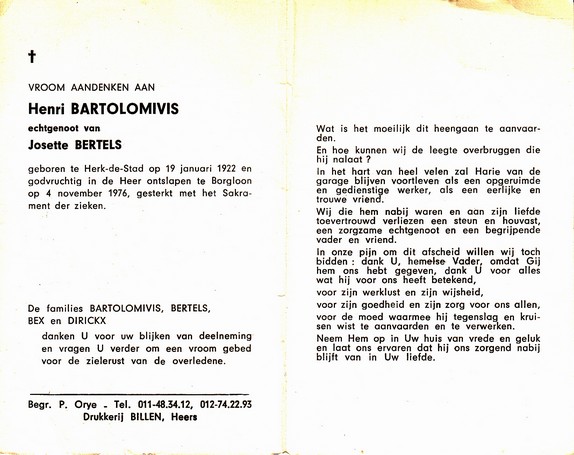 †

VROOM AANDENKEN AAN

Henri BARTOLOMIVIS

echtgenoot van

Josette BERTELS

geboren te Herk-de-Stad op 19 januari 1922 en godvruchtig in de Heer ontslapen te Borgloon op 4 november 1976, gesterkt met het Sakrament der zieken.

De families BARTOLOMIVIS, BERTELS, BEX en DIRICKX

danken U voor uw blijken van deelneming en vragen U verder om een vroom gebed voor de zielerust van de overledene.

Begr. P. Orye - Tel. 011-48.34.12, 012-74.22.93
Drukkerij BILLEN, Heers

Wat is het moeilijk dit heengaan te aanvaarden.

En hoe kunnen wij de leegte overbruggen die hij nalaat ?

In het hart van heel velen zal Harie van de garage blijven voortleven als een opgeruimde en gedienstige werker, als een eerlijke en trouwe vriend.

Wij die hem nabij waren en aan zijn liefde toevertrouwd verliezen een steun en houvast, een zorgzame echtgenoot en een begrijpende vader en vriend.

In onze pijn om dit afscheid willen wij toch bidden : dank U, hemelse Vader, omdat Gij hem ons hebt gegeven, dank U voor alles wat hij voor ons heeft betekend,

voor zijn werklust en zijn wijsheid,

voor zijn goedheid en zijn zorg voor ons allen,

voor de moed waarmee hij tegenslag en kruisen wist te aanvaarden en te verwerken.

Neem Hem op in Uw huis van vrede en geluk en laat ons ervaren dat hij ons zorgend nabij blijft van in Uw liefde.